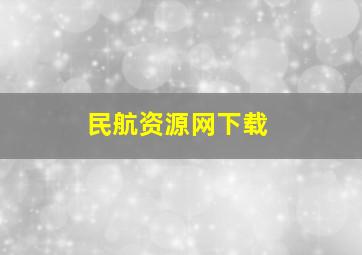 民航资源网下载